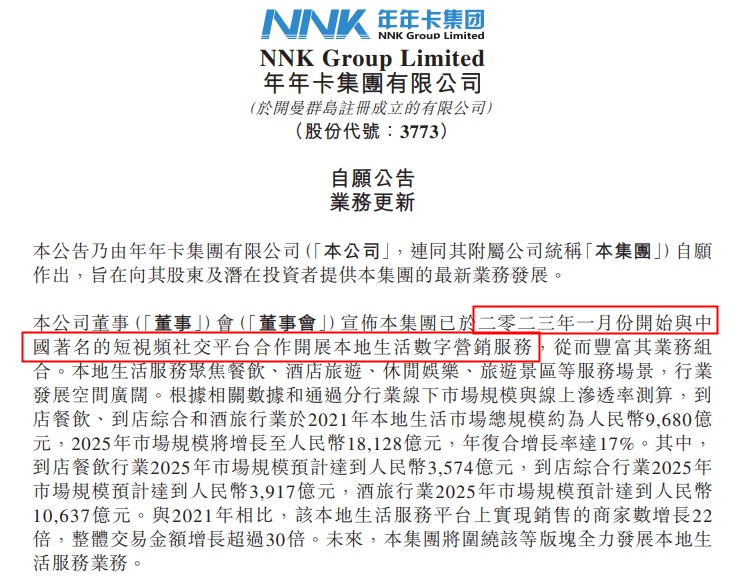 NNK 年年卡集团
NNK Group Limited

NNK Group Limited
年年卡集團有限公司
(於開曼群島註冊成立的有限公司)
(股份代號:3773)

自願公告
業務更新

本公告乃由年年卡集團有限公司(「本公司」,連同其附屬公司統稱「本集團」)自願作出,旨在向其股東及潛在投資者提供本集團的最新業務發展。

本公司董事(「董事」)會(「董事會」)宣佈本集團已於二零二三年一月份開始與中國著名的短視頻社交平台合作開展本地生活數字營銷服務,從而豐富其業務組合。本地生活服務聚焦餐飲、酒店旅遊、休閒娛樂、旅遊景區等服務場景,行業發展空間廣闊。根據相關數據和通過分行業線下市場規模與線上滲透率測算,到店餐飲、到店綜合和酒旅行業於2021年本地生活市場總規模約為人民幣9,680億元,2025年市場規模將增長至人民幣18,128億元,年復合增長率達17%。其中,到店餐飲行業2025年市場規模預計達到人民幣3,574億元,到店綜合行業2025年市場規模預計達到人民幣3,917億元,酒旅行業2025年市場規模預計達到人民幣10,637億元。與2021年相比,該本地生活服務平台上實現銷售的商家數增長22倍,整體交易金額增長超過30倍。未來,本集團將圍繞該等版塊全力發展本地生活服務業務。